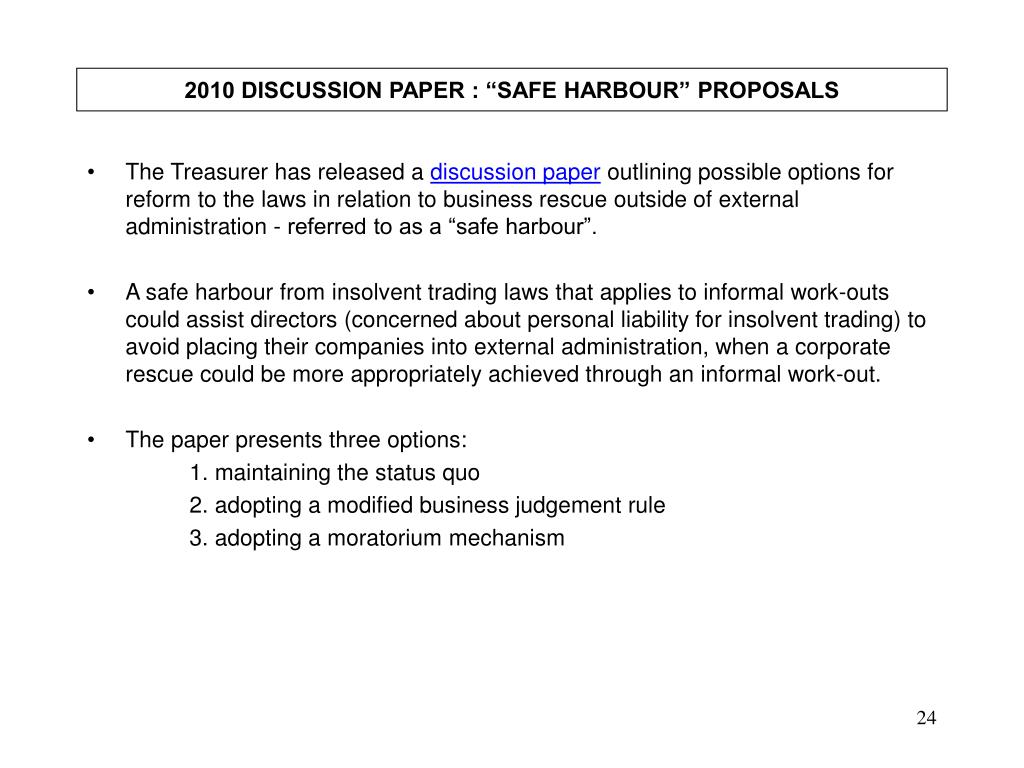 2010 DISCUSSION PAPER : “SAFE HARBOUR” PROPOSALS

• The Treasurer has released a discussion paper outlining possible options for reform to the laws in relation to business rescue outside of external administration - referred to as a “safe harbour”.

• A safe harbour from insolvent trading laws that applies to informal work-outs could assist directors (concerned about personal liability for insolvent trading) to avoid placing their companies into external administration, when a corporate rescue could be more appropriately achieved through an informal work-out.

• The paper presents three options:
1. maintaining the status quo
2. adopting a modified business judgement rule
3. adopting a moratorium mechanism

24